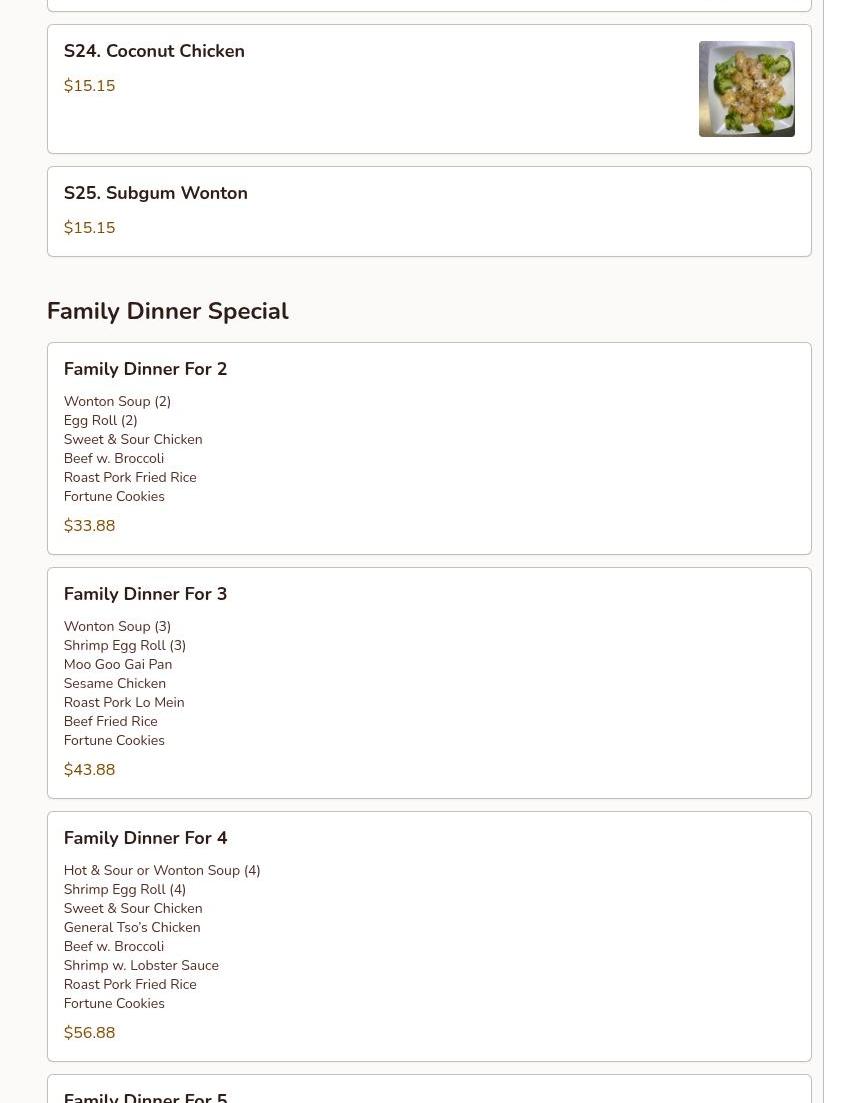 S24. Coconut Chicken

$15.15

S25. Subgum Wonton

$15.15

Family Dinner Special

Family Dinner For 2

Wonton Soup (2)
Egg Roll (2)
Sweet & Sour Chicken
Beef w. Broccoli
Roast Pork Fried Rice
Fortune Cookies

$33.88

Family Dinner For 3

Wonton Soup (3)
Shrimp Egg Roll (3)
Moo Goo Gai Pan
Sesame Chicken
Roast Pork Lo Mein
Beef Fried Rice
Fortune Cookies

$43.88

Family Dinner For 4

Hot & Sour or Wonton Soup (4)
Shrimp Egg Roll (4)
Sweet & Sour Chicken
General Tso's Chicken
Beef w. Broccoli
Shrimp w. Lobster Sauce
Roast Pork Fried Rice
Fortune Cookies

$56.88

Family Dinner For 5